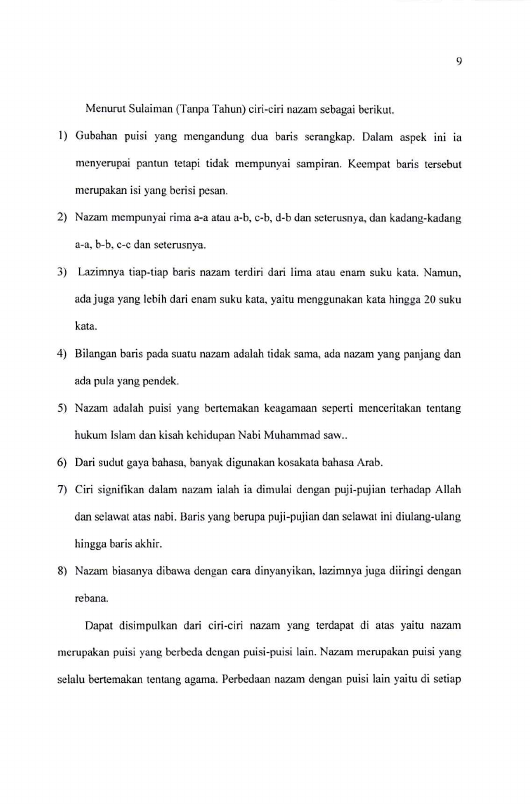 9

Menurut Sulaiman (Tanpa Tahun) ciri-ciri nazam sebagai berikut.

1) Gubahan puisi yang mengandung dua baris serangkap. Dalam aspek ini ia menyerupai pantun tetapi tidak mempunyai sampiran. Keempat baris tersebut merupakan isi yang berisi pesan.

2) Nazam mempunyai rima a-a atau a-b, c-b, d-b dan seterusnya, dan kadang-kadang a-a, b-b, c-c dan seterusnya.

3) Lazimnya tiap-tiap baris nazam terdiri dari lima atau enam suku kata. Namun, ada juga yang lebih dari enam suku kata, yaitu menggunakan kata hingga 20 suku kata.

4) Bilangan baris pada suatu nazam adalah tidak sama, ada nazam yang panjang dan ada pula yang pendek.

5) Nazam adalah puisi yang bertemakan keagamaan seperti menceritakan tentang hukum Islam dan kisah kehidupan Nabi Muhammad saw..

6) Dari sudut gaya bahasa, banyak digunakan kosakata bahasa Arab.

7) Ciri signifikan dalam nazam ialah ia dimulai dengan puji-pujian terhadap Allah dan selawat atas nabi. Baris yang berupa puji-pujian dan selawat ini diulang-ulang hingga baris akhir.

8) Nazam biasanya dibawa dengan cara dinyanyikan, lazimnya juga diiringi dengan rebana.

Dapat disimpulkan dari ciri-ciri nazam yang terdapat di atas yaitu nazam merupakan puisi yang berbeda dengan puisi-puisi lain. Nazam merupakan puisi yang selalu bertemakan tentang agama. Perbedaan nazam dengan puisi lain yaitu di setiap